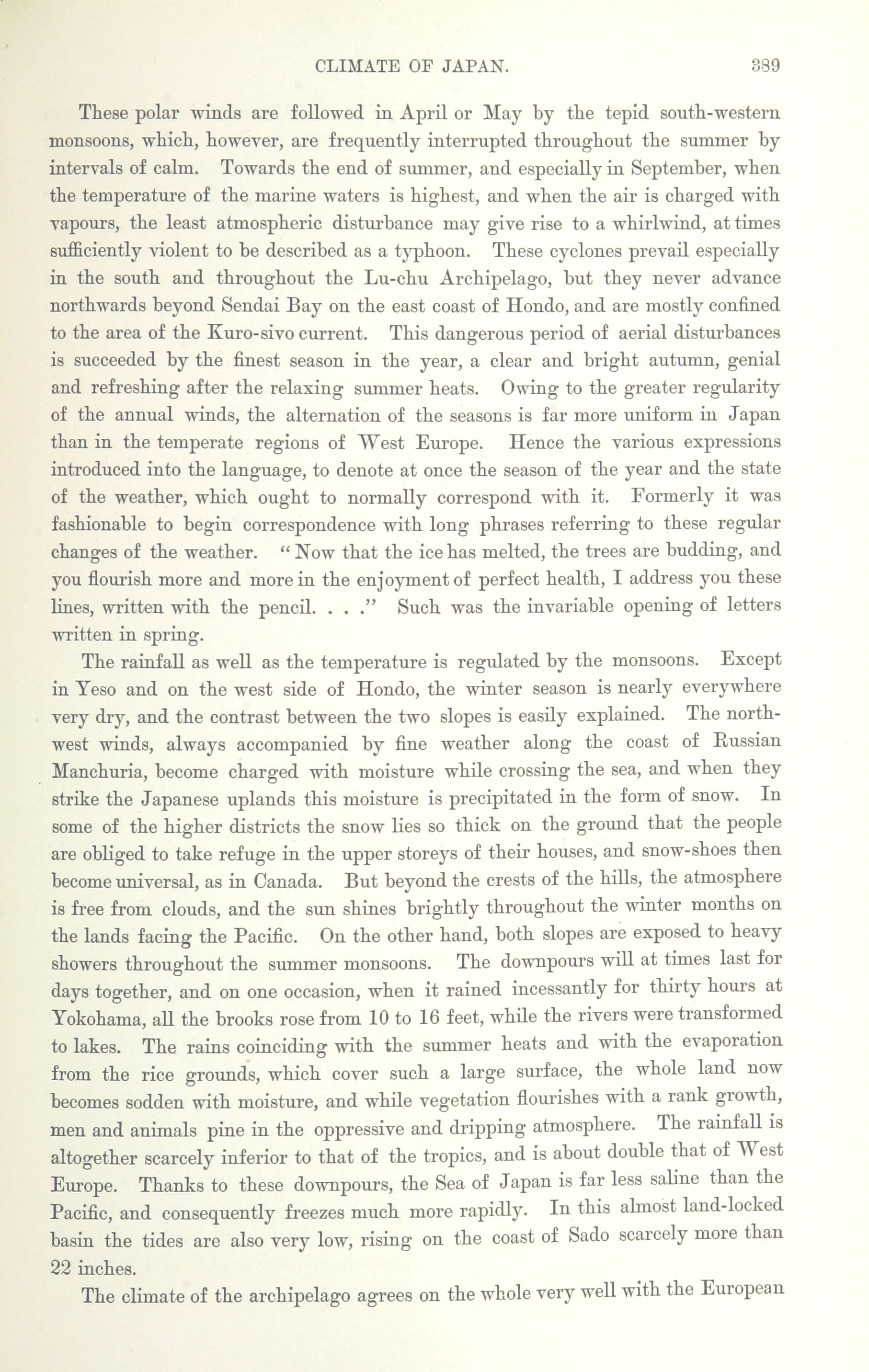 CLIMATE OF JAPAN. 389

These polar winds are followed in April or May by the tepid south-western monsoons, which, however, are frequently interrupted throughout the summer by intervals of calm. Towards the end of summer, and especially in September, when the temperature of the marine waters is highest, and when the air is charged with vapours, the least atmospheric disturbance may give rise to a whirlwind, at times sufficiently violent to be described as a typhoon. These cyclones prevail especially in the south and throughout the Lu-chu Archipelago, but they never advance northwards beyond Sendai Bay on the east coast of Hondo, and are mostly confined to the area of the Kuro-sivo current. This dangerous period of aerial disturbances is succeeded by the finest season in the year, a clear and bright autumn, genial and refreshing after the relaxing summer heats. Owing to the greater regularity of the annual winds, the alternation of the seasons is far more uniform in Japan than in the temperate regions of West Europe. Hence the various expressions introduced into the language, to denote at once the season of the year and the state of the weather, which ought to normally correspond with it. Formerly it was fashionable to begin correspondence with long phrases referring to these regular changes of the weather. "Now that the ice has melted, the trees are budding, and you flourish more and more in the enjoyment of perfect health, I address you these lines, written with the pencil. . . ." Such was the invariable opening of letters written in spring.

The rainfall as well as the temperature is regulated by the monsoons. Except in Yeso and on the west side of Hondo, the winter season is nearly everywhere very dry, and the contrast between the two slopes is easily explained. The north-west winds, always accompanied by fine weather along the coast of Russian Manchuria, become charged with moisture while crossing the sea, and when they strike the Japanese uplands this moisture is precipitated in the form of snow. In some of the higher districts the snow lies so thick on the ground that the people are obliged to take refuge in the upper storeys of their houses, and snow-shoes then become universal, as in Canada. But beyond the crests of the hills, the atmosphere is free from clouds, and the sun shines brightly throughout the winter months on the lands facing the Pacific. On the other hand, both slopes are exposed to heavy showers throughout the summer monsoons. The downpours will at times last for days together, and on one occasion, when it rained incessantly for thirty hours at Yokohama, all the brooks rose from 10 to 16 feet, while the rivers were transformed to lakes. The rains coinciding with the summer heats and with the evaporation from the rice grounds, which cover such a large surface, the whole land now becomes sodden with moisture, and while vegetation flourishes with a rank growth, men and animals pine in the oppressive and dripping atmosphere. The rainfall is altogether scarcely inferior to that of the tropics, and is about double that of West Europe. Thanks to these downpours, the Sea of Japan is far less saline than the Pacific, and consequently freezes much more rapidly. In this almost land-locked basin the tides are also very low, rising on the coast of Sado scarcely more than 22 inches.

The climate of the archipelago agrees on the whole very well with the European